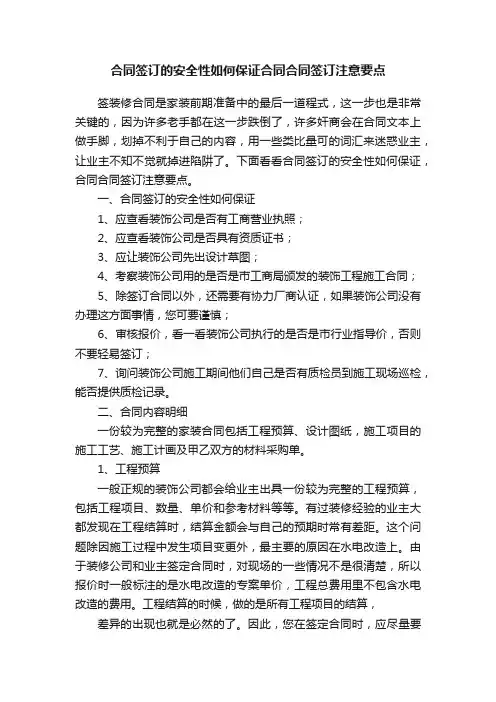 合同签订的安全性如何保证合同合同签订注意要点

签装修合同是家装前期准备中的最后一道程式，这一步也是非常关键的，因为许多老手都在这一步跌倒了，许多奸商会在合同文本上做手脚，划掉不利于自己的内容，用一些类比量可的词汇来迷惑业主，让业主不知不觉就掉进陷阱了。下面看看合同签订的安全性如何保证，合同合同签订注意要点。

一、合同签订的安全性如何保证

1、应查看装饰公司是否有工商营业执照；

2、应查看装饰公司是否具有资质证书；

3、应让装饰公司先出设计草图；

4、考察装饰公司用的是否是市工商局颁发的装饰工程施工合同；

5、除签订合同以外，还需要有协力厂商认证，如果装饰公司没有办理这方面事情，您可要谨慎；

6、审核报价，看一看装饰公司执行的是否是市行业指导价，否则不要轻易签订；

7、询问装饰公司施工期间他们自己是否有质检员到施工现场巡检，能否提供质检记录。

二、合同内容明细

一份较为完整的家装合同包括工程预算、设计图纸，施工项目的施工工艺、施工计画及甲乙双方的材料采购单。

1、工程预算

一般正规的装饰公司都会给业主出具一份较为完整的工程预算，包括工程项目、数量、单价和参考材料等等。有过装修经验的业主大都发现在工程结算时，结算金额会与自己的预期时常有差距。这个问题除因施工过程中发生项目变更外，最主要的原因在水电改造上。由于装修公司和业主签定合同时，对现场的一些情况不是很清楚，所以报价时一般标注的是水电改造的专案单价，工程总费用里不包含水电改造的费用。工程结算的时候，做的是所有工程项目的结算，

差异的出现也就是必然的了。因此，您在签定合同时，应尽量要